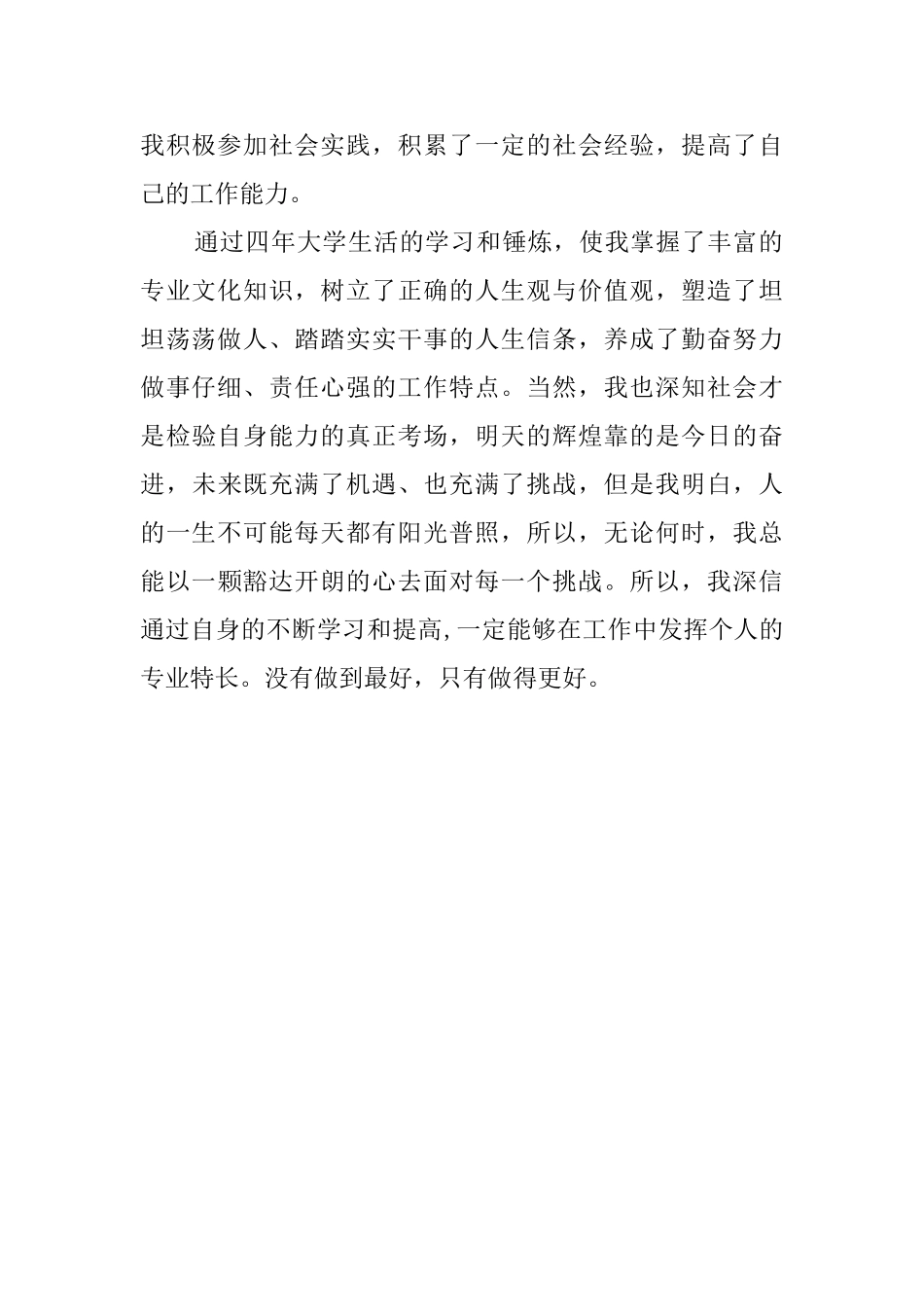 我积极参加社会实践，积累了一定的社会经验，提高了自己的工作能力。

通过四年大学生活的学习和锤炼，使我掌握了丰富的专业文化知识，树立了正确的人生观与价值观，塑造了坦坦荡荡做人、踏踏实实干事的人生信条，养成了勤奋努力做事仔细、责任心强的工作特点。当然，我也深知社会才是检验自身能力的真正考场，明天的辉煌靠的是今日的奋进，未来既充满了机遇、也充满了挑战，但是我明白，人的一生不可能每天都有阳光普照，所以，无论何时，我总能以一颗豁达开朗的心去面对每一个挑战。所以，我深信通过自身的不断学习和提高,一定能够在工作中发挥个人的专业特长。没有做到最好，只有做得更好。